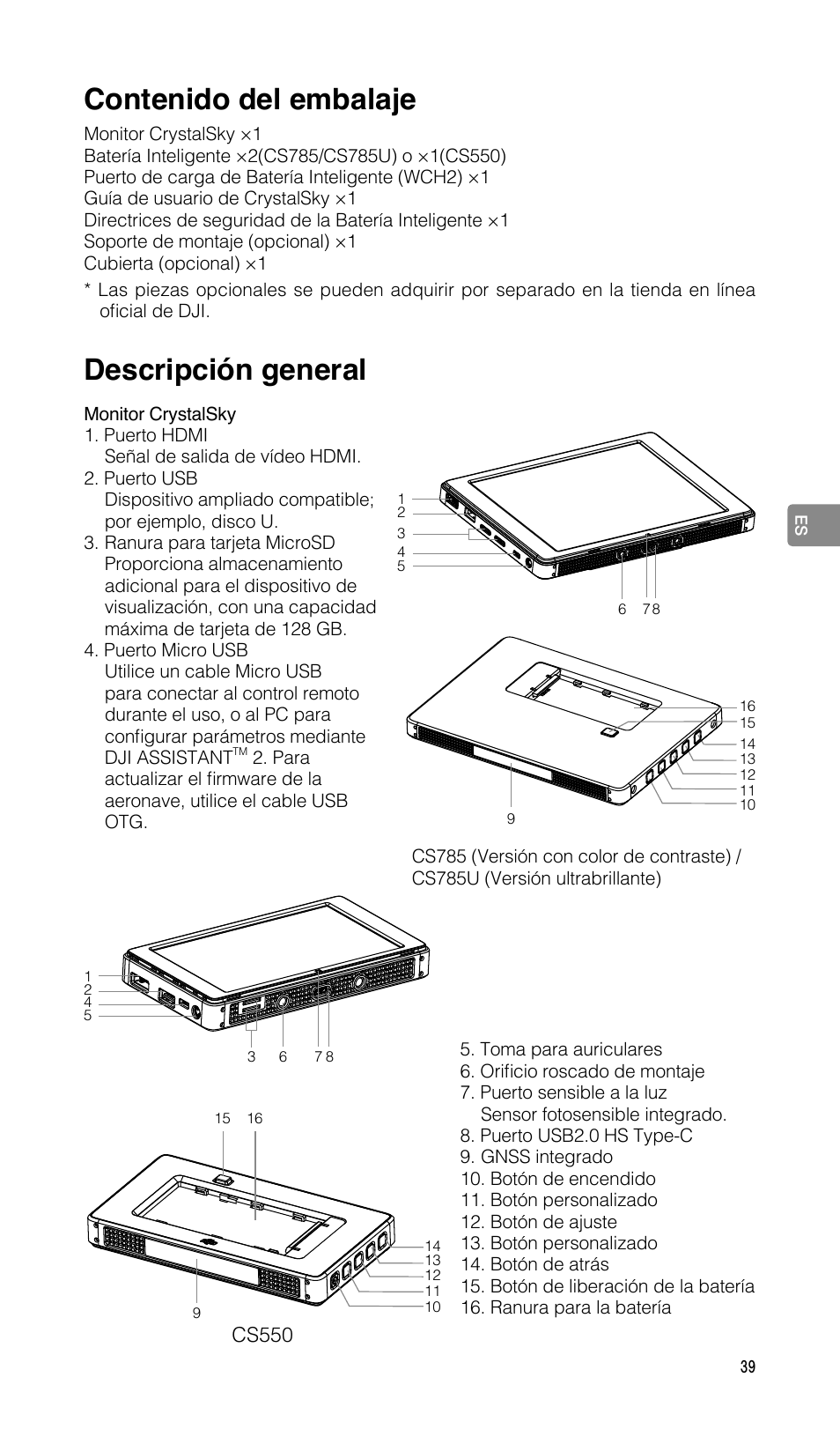 Contenido del embalaje

Monitor CrystalSky ×1
Batería Inteligente ×2(CS785/CS785U) o ×1(CS550)
Puerto de carga de Batería Inteligente (WCH2) ×1
Guía de usuario de CrystalSky ×1
Directrices de seguridad de la Batería Inteligente ×1
Soporte de montaje (opcional) ×1
Cubierta (opcional) ×1

* Las piezas opcionales se pueden adquirir por separado en la tienda en línea oficial de DJI.

Descripción general

Monitor CrystalSky
1. Puerto HDMI
Señal de salida de vídeo HDMI.
2. Puerto USB
Dispositivo ampliado compatible; por ejemplo, disco U.
3. Ranura para tarjeta MicroSD
Proporciona almacenamiento adicional para el dispositivo de visualización, con una capacidad máxima de tarjeta de 128 GB.
4. Puerto Micro USB
Utilice un cable Micro USB para conectar al control remoto durante el uso, o al PC para configurar parámetros mediante DJI ASSISTANT$^{TM}$ 2. Para actualizar el firmware de la aeronave, utilice el cable USB OTG.

1 2 3 4 5 6 7 8

16 15 14 13 12 11 10 9

CS785 (Versión con color de contraste) / CS785U (Versión ultrabrillante)

ES

1 2 4 5 3 6 7 8

15 16

14 13 12 11 10 9

CS550

5. Toma para auriculares
6. Orificio roscado de montaje
7. Puerto sensible a la luz
Sensor fotosensible integrado.
8. Puerto USB2.0 HS Type-C
9. GNSS integrado
10. Botón de encendido
11. Botón personalizado
12. Botón de ajuste
13. Botón personalizado
14. Botón de atrás
15. Botón de liberación de la batería
16. Ranura para la batería

39